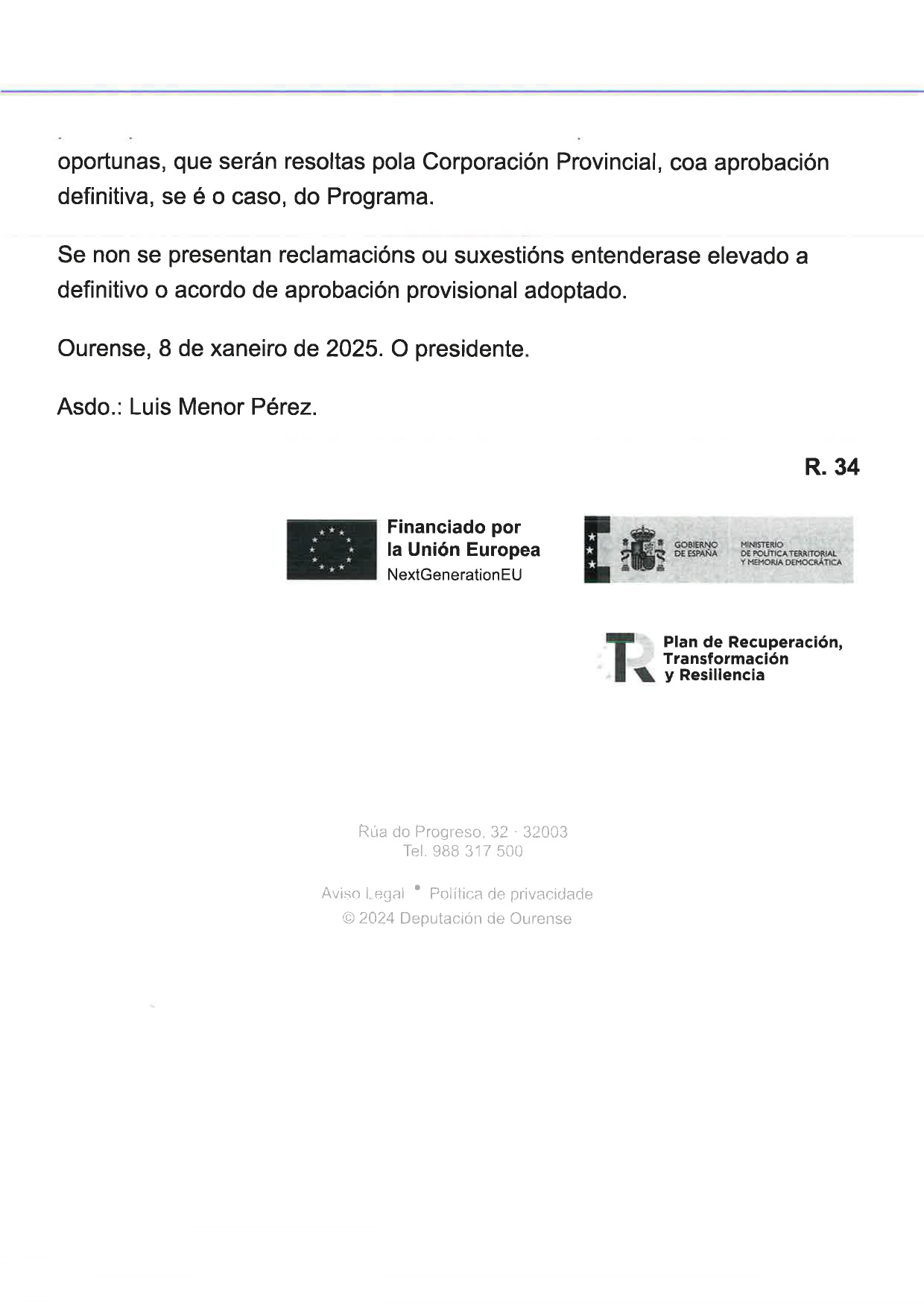 oportunas, que serán resoltas pola Corporación Provincial, coa aprobación definitiva, se é o caso, do Programa.

Se non se presentan reclamacións ou suxestións entenderase elevado a definitivo o acordo de aprobación provisional adoptado.

Ourense, 8 de xaneiro de 2025. O presidente.

Asdo.: Luis Menor Pérez.

R. 34

Financiado por la Unión Europea
NextGenerationEU

GOBIERNO DE ESPAÑA
MINISTERIO DE POLÍTICA TERRITORIAL Y MEMORIA DEMOCRÁTICA

Plan de Recuperación, Transformación y Resiliencia

Rúa do Progreso, 32 · 32003
Tel. 988 317 500

Aviso Legal • Política de privacidade
© 2024 Deputación de Ourense